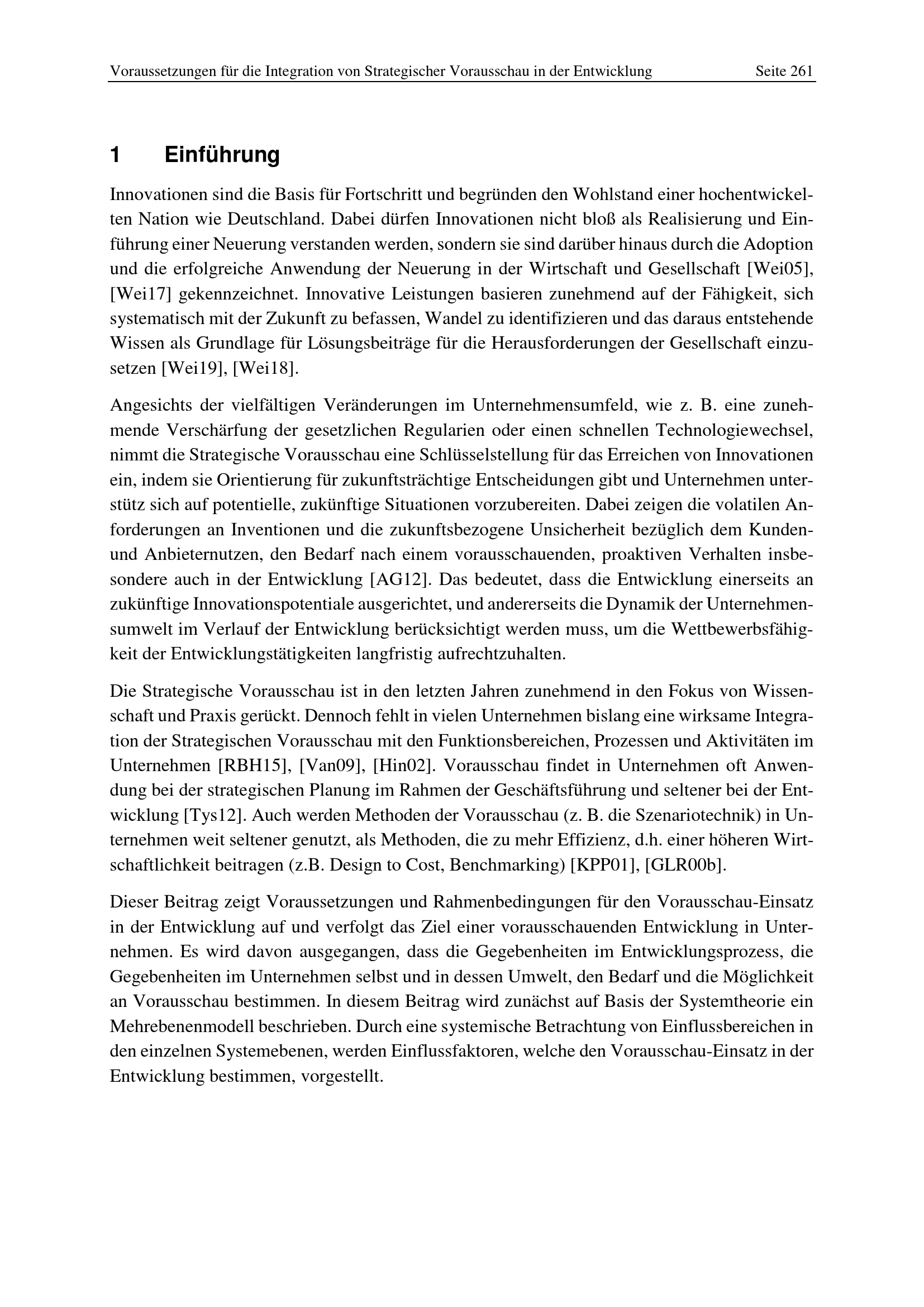 Voraussetzungen für die Integration von Strategischer Vorausschau in der Entwicklung Seite 261

1 Einführung

Innovationen sind die Basis für Fortschritt und begründen den Wohlstand einer hochentwickelten Nation wie Deutschland. Dabei dürfen Innovationen nicht bloß als Realisierung und Einführung einer Neuerung verstanden werden, sondern sie sind darüber hinaus durch die Adoption und die erfolgreiche Anwendung der Neuerung in der Wirtschaft und Gesellschaft [Wei05], [Wei17] gekennzeichnet. Innovative Leistungen basieren zunehmend auf der Fähigkeit, sich systematisch mit der Zukunft zu befassen, Wandel zu identifizieren und das daraus entstehende Wissen als Grundlage für Lösungsbeiträge für die Herausforderungen der Gesellschaft einzusetzen [Wei19], [Wei18].

Angesichts der vielfältigen Veränderungen im Unternehmensumfeld, wie z. B. eine zunehmende Verschärfung der gesetzlichen Regularien oder einen schnellen Technologiewechsel, nimmt die Strategische Vorausschau eine Schlüsselstellung für das Erreichen von Innovationen ein, indem sie Orientierung für zukunftsträchtige Entscheidungen gibt und Unternehmen unterstütz sich auf potentielle, zukünftige Situationen vorzubereiten. Dabei zeigen die volatilen Anforderungen an Inventionen und die zukunftsbezogene Unsicherheit bezüglich dem Kunden- und Anbieternutzen, den Bedarf nach einem vorausschauenden, proaktiven Verhalten insbesondere auch in der Entwicklung [AG12]. Das bedeutet, dass die Entwicklung einerseits an zukünftige Innovationspotentiale ausgerichtet, und andererseits die Dynamik der Unternehmensumwelt im Verlauf der Entwicklung berücksichtigt werden muss, um die Wettbewerbsfähigkeit der Entwicklungstätigkeiten langfristig aufrechtzuhalten.

Die Strategische Vorausschau ist in den letzten Jahren zunehmend in den Fokus von Wissenschaft und Praxis gerückt. Dennoch fehlt in vielen Unternehmen bislang eine wirksame Integration der Strategischen Vorausschau mit den Funktionsbereichen, Prozessen und Aktivitäten im Unternehmen [RBH15], [Van09], [Hin02]. Vorausschau findet in Unternehmen oft Anwendung bei der strategischen Planung im Rahmen der Geschäftsführung und seltener bei der Entwicklung [Tys12]. Auch werden Methoden der Vorausschau (z. B. die Szenariotechnik) in Unternehmen weit seltener genutzt, als Methoden, die zu mehr Effizienz, d.h. einer höheren Wirtschaftlichkeit beitragen (z.B. Design to Cost, Benchmarking) [KPP01], [GLR00b].

Dieser Beitrag zeigt Voraussetzungen und Rahmenbedingungen für den Vorausschau-Einsatz in der Entwicklung auf und verfolgt das Ziel einer vorausschauenden Entwicklung in Unternehmen. Es wird davon ausgegangen, dass die Gegebenheiten im Entwicklungsprozess, die Gegebenheiten im Unternehmen selbst und in dessen Umwelt, den Bedarf und die Möglichkeit an Vorausschau bestimmen. In diesem Beitrag wird zunächst auf Basis der Systemtheorie ein Mehrebenenmodell beschrieben. Durch eine systemische Betrachtung von Einflussbereichen in den einzelnen Systemebenen, werden Einflussfaktoren, welche den Vorausschau-Einsatz in der Entwicklung bestimmen, vorgestellt.